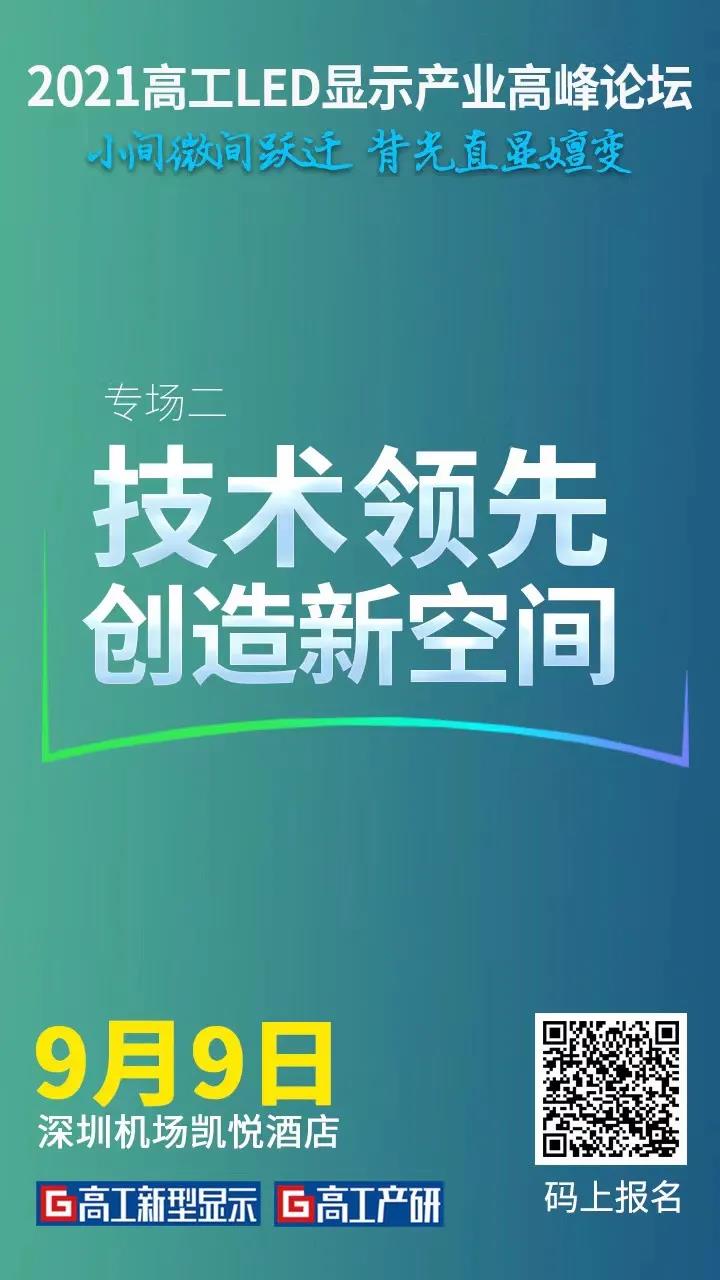 2021高工LED显示产业高峰论坛
小间微间跃迁 背光直显嬗变

专场二
技术领先
创造新空间

9月9日
深圳机场凯悦酒店

G高工新型显示 G高工产研

码上报名